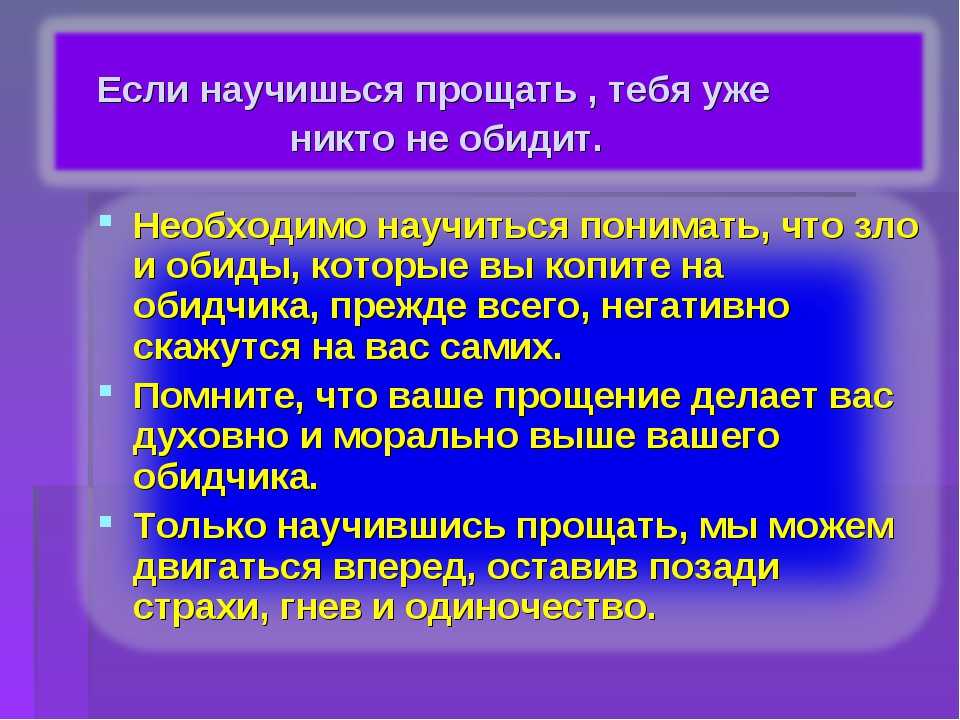 Если научишься прощать , тебя уже никто не обидит.

Необходимо научиться понимать, что зло и обиды, которые вы копите на обидчика, прежде всего, негативно скажутся на вас самих.

Помните, что ваше прощение делает вас духовно и морально выше вашего обидчика.

Только научившись прощать, мы можем двигаться вперед, оставив позади страхи, гнев и одиночество.